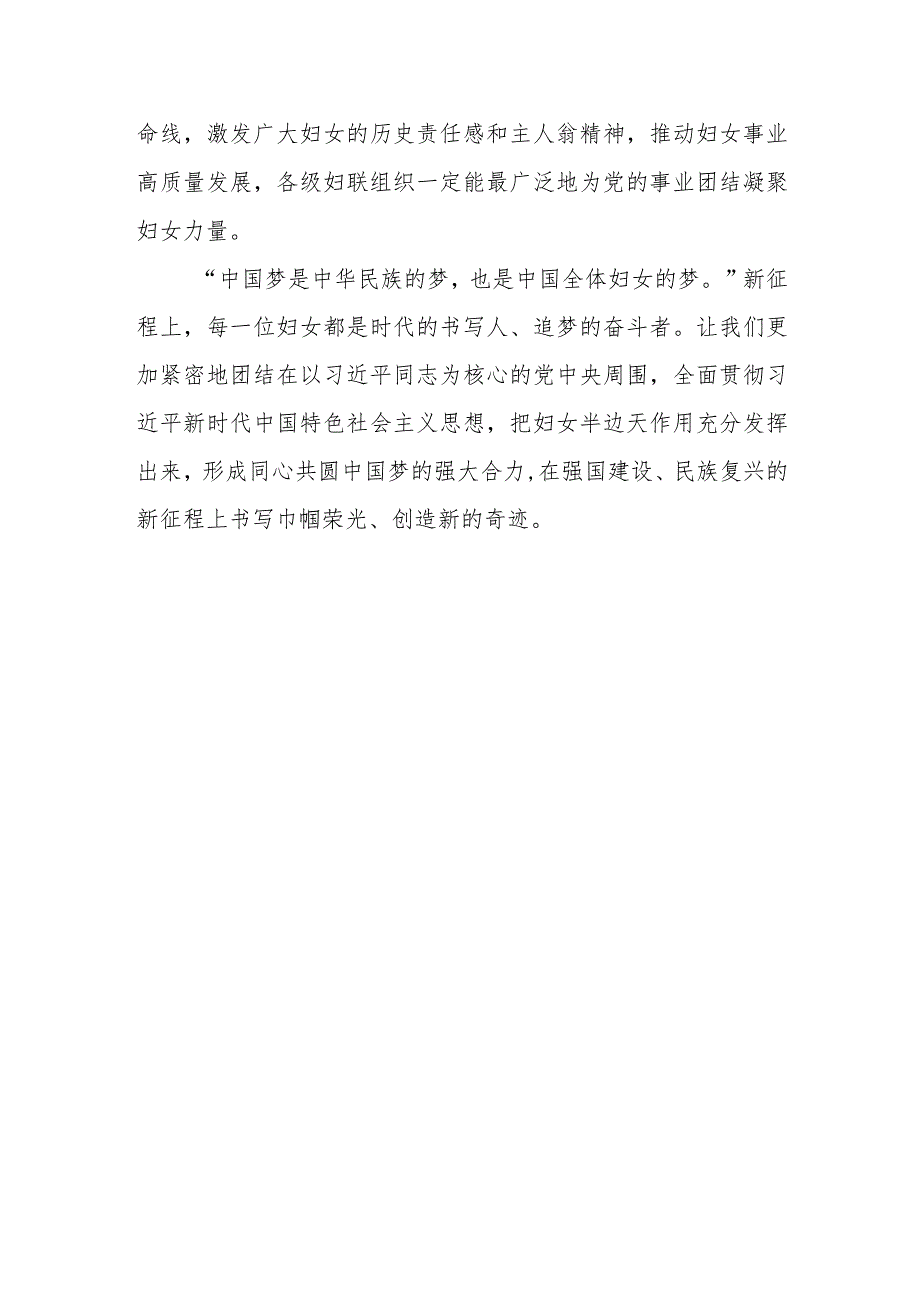 命线，激发广大妇女的历史责任感和主人翁精神，推动妇女事业高质量发展，各级妇联组织一定能最广泛地为党的事业团结凝聚妇女力量。

“中国梦是中华民族的梦，也是中国全体妇女的梦。”新征程上，每一位妇女都是时代的书写人、追梦的奋斗者。让我们更加紧密地团结在以习近平同志为核心的党中央周围，全面贯彻习近平新时代中国特色社会主义思想，把妇女半边天作用充分发挥出来，形成同心共圆中国梦的强大合力，在强国建设、民族复兴的新征程上书写巾帼荣光、创造新的奇迹。